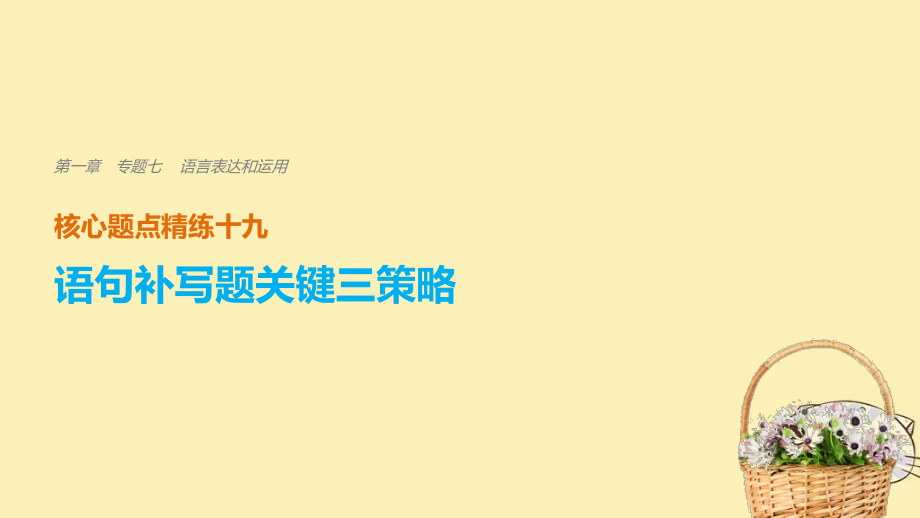 第一章　专题七　语言表达和运用

核心题点精练十九

语句补写题关键三策略